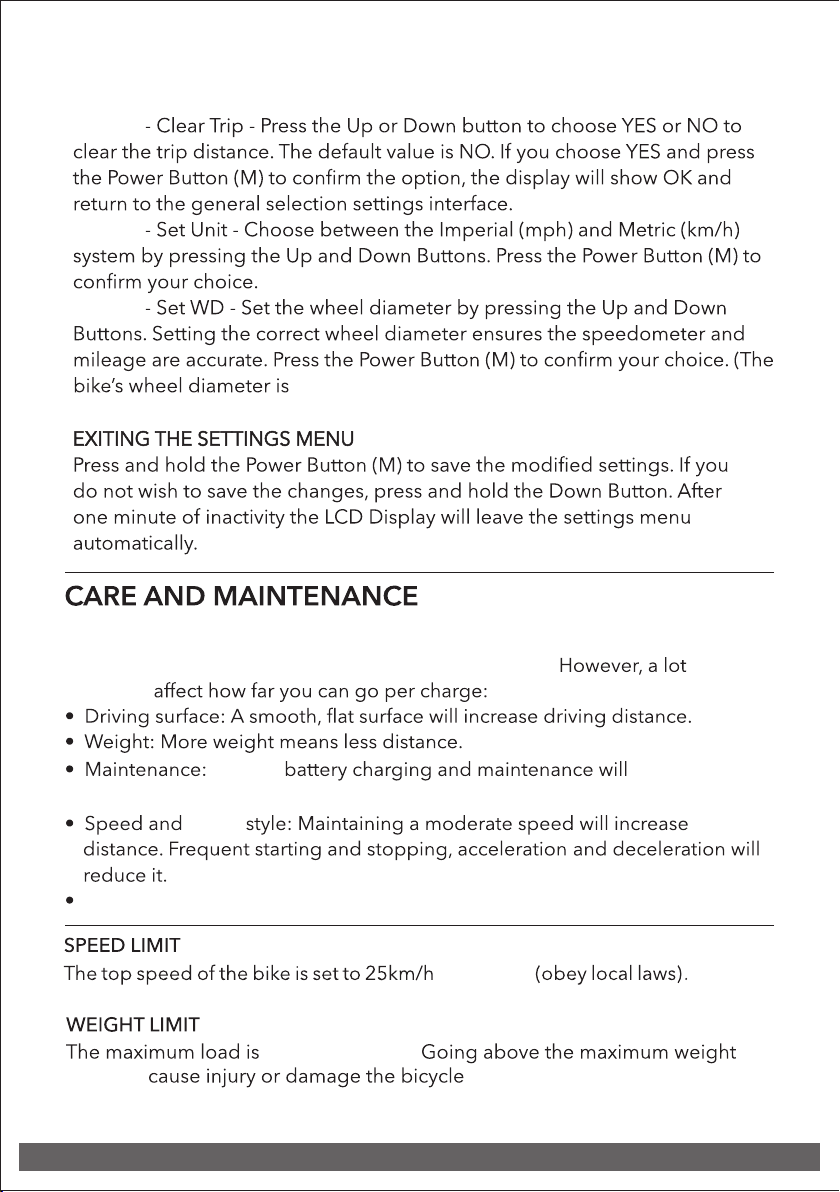 - Clear Trip - Press the Up or Down button to choose YES or NO to clear the trip distance. The default value is NO. If you choose YES and press the Power Button (M) to confirm the option, the display will show OK and return to the general selection settings interface.

- Set Unit - Choose between the Imperial (mph) and Metric (km/h) system by pressing the Up and Down Buttons. Press the Power Button (M) to confirm your choice.

- Set WD - Set the wheel diameter by pressing the Up and Down Buttons. Setting the correct wheel diameter ensures the speedometer and mileage are accurate. Press the Power Button (M) to confirm your choice. (The bike's wheel diameter is

EXITING THE SETTINGS MENU
Press and hold the Power Button (M) to save the modified settings. If you do not wish to save the changes, press and hold the Down Button. After one minute of inactivity the LCD Display will leave the settings menu automatically.

CARE AND MAINTENANCE

However, a lot

affect how far you can go per charge:

• Driving surface: A smooth, flat surface will increase driving distance.
• Weight: More weight means less distance.
• Maintenance: battery charging and maintenance will
• Speed and style: Maintaining a moderate speed will increase distance. Frequent starting and stopping, acceleration and deceleration will reduce it.
•

SPEED LIMIT
The top speed of the bike is set to 25km/h (obey local laws).

WEIGHT LIMIT
The maximum load is Going above the maximum weight cause injury or damage the bicycle